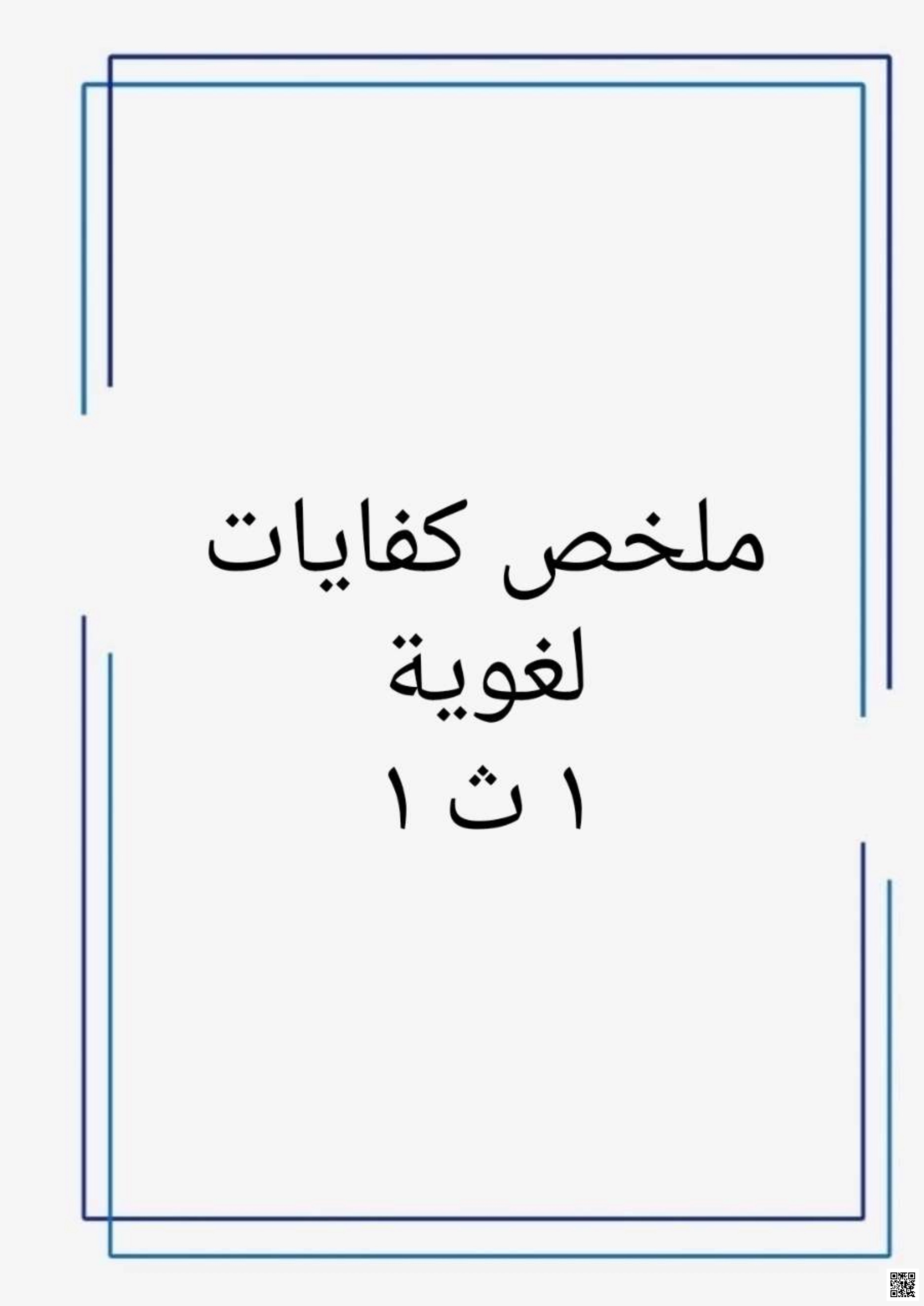 ملخص كفايات
لغوية
١ ث ١